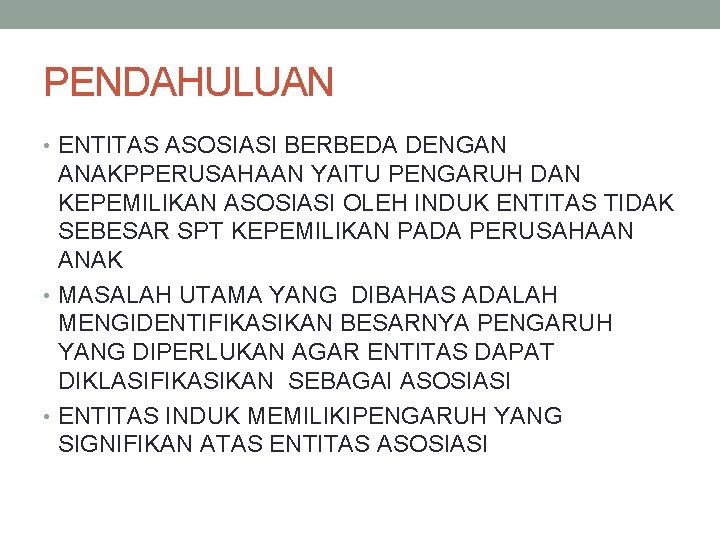 PENDAHULUAN

• ENTITAS ASOSIASI BERBEDA DENGAN ANAKPPERUSAHAAN YAITU PENGARUH DAN KEPEMILIKAN ASOSIASI OLEH INDUK ENTITAS TIDAK SEBESAR SPT KEPEMILIKAN PADA PERUSAHAAN ANAK
• MASALAH UTAMA YANG DIBAHAS ADALAH MENGIDENTIFIKASIKAN BESARNYA PENGARUH YANG DIPERLUKAN AGAR ENTITAS DAPAT DIKLASIFIKASIKAN SEBAGAI ASOSIASI
• ENTITAS INDUK MEMILIKIPENGARUH YANG SIGNIFIKAN ATAS ENTITAS ASOSIASI